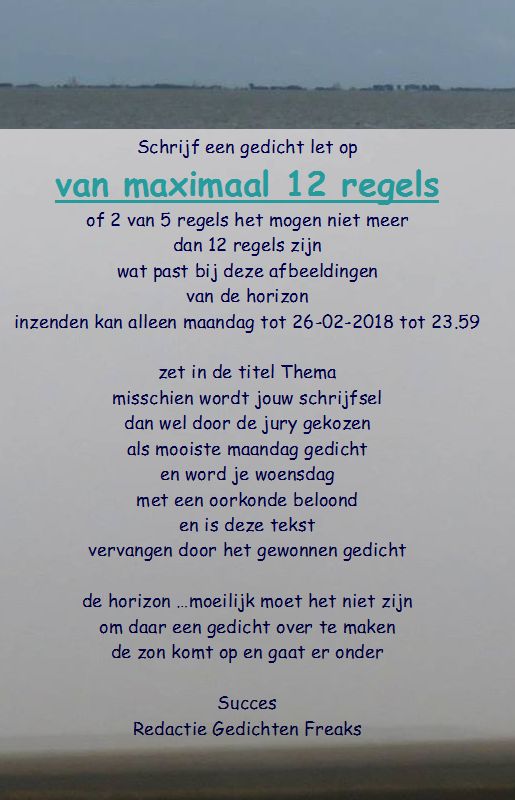 Schrijf een gedicht let op

van maximaal 12 regels

of 2 van 5 regels het mogen niet meer
dan 12 regels zijn
wat past bij deze afbeeldingen
van de horizon
inzenden kan alleen maandag tot 26-02-2018 tot 23.59

zet in de titel Thema
misschien wordt jouw schrijfsel
dan wel door de jury gekozen
als mooiste maandag gedicht
en word je woensdag
met een oorkonde beloond
en is deze tekst
vervangen door het gewonnen gedicht

de horizon ...moeilijk moet het niet zijn
om daar een gedicht over te maken
de zon komt op en gaat er onder

Succes
Redactie Gedichten Freaks